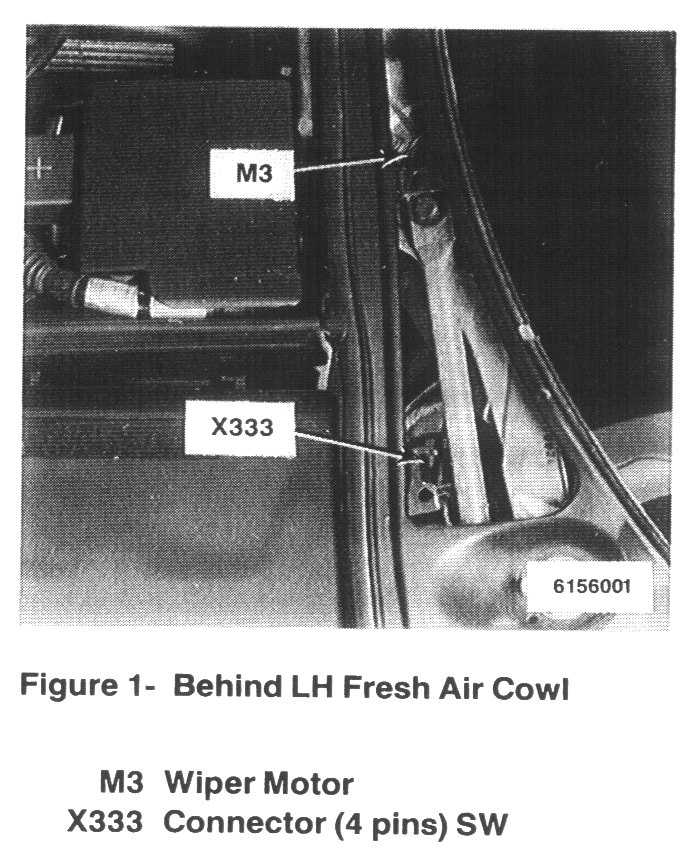 M3

X333

6156001

Figure 1- Behind LH Fresh Air Cowl

M3 Wiper Motor
X333 Connector (4 pins) SW